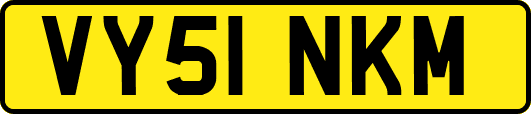 VY51 NKM